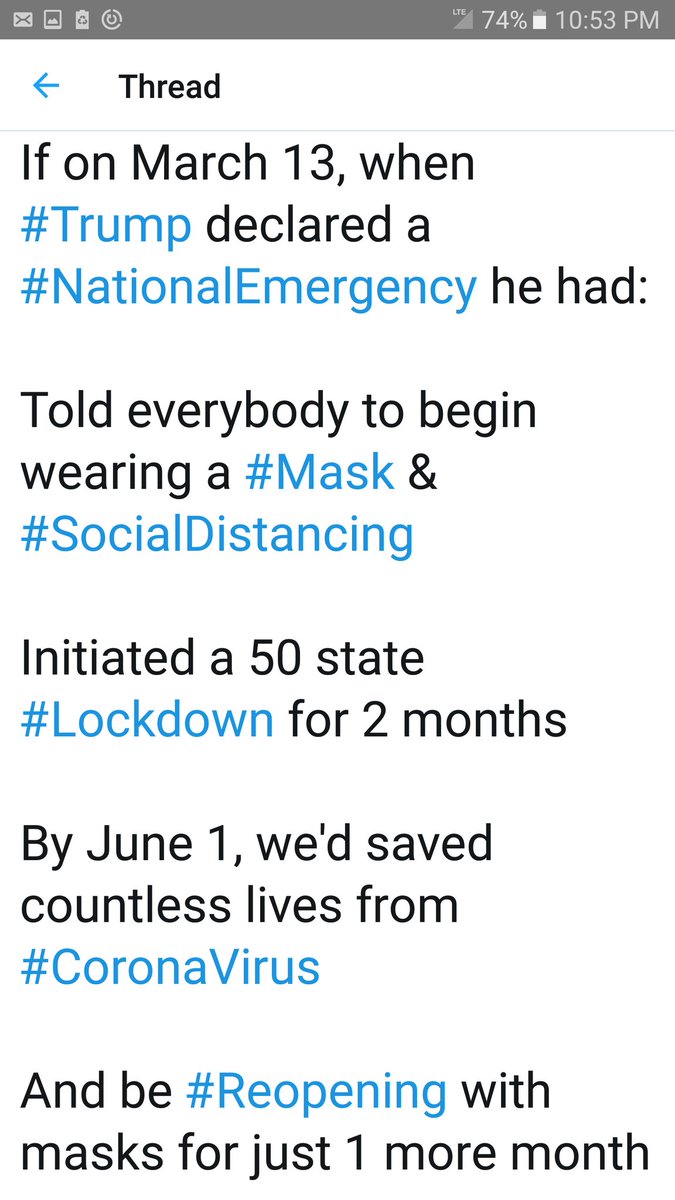 LTE 74% 10:53 PM

Thread

If on March 13, when #Trump declared a #NationalEmergency he had:

Told everybody to begin wearing a #Mask & #SocialDistancing

Initiated a 50 state #Lockdown for 2 months

By June 1, we'd saved countless lives from #CoronaVirus

And be #Reopening with masks for just 1 more month